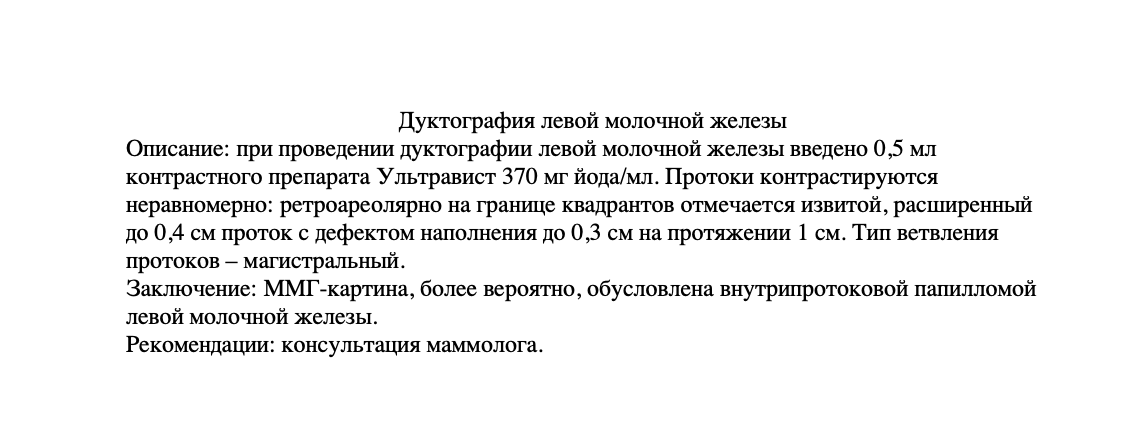 Дуктография левой молочной железы

Описание: при проведении дуктографии левой молочной железы введено 0,5 мл контрастного препарата Ультравист 370 мг йода/мл. Протоки контрастируются неравномерно: ретроареолярно на границе квадрантов отмечается извитой, расширенный до 0,4 см проток с дефектом наполнения до 0,3 см на протяжении 1 см. Тип ветвления протоков – магистральный.

Заключение: ММГ-картина, более вероятно, обусловлена внутрипротоковой папилломой левой молочной железы.

Рекомендации: консультация маммолога.